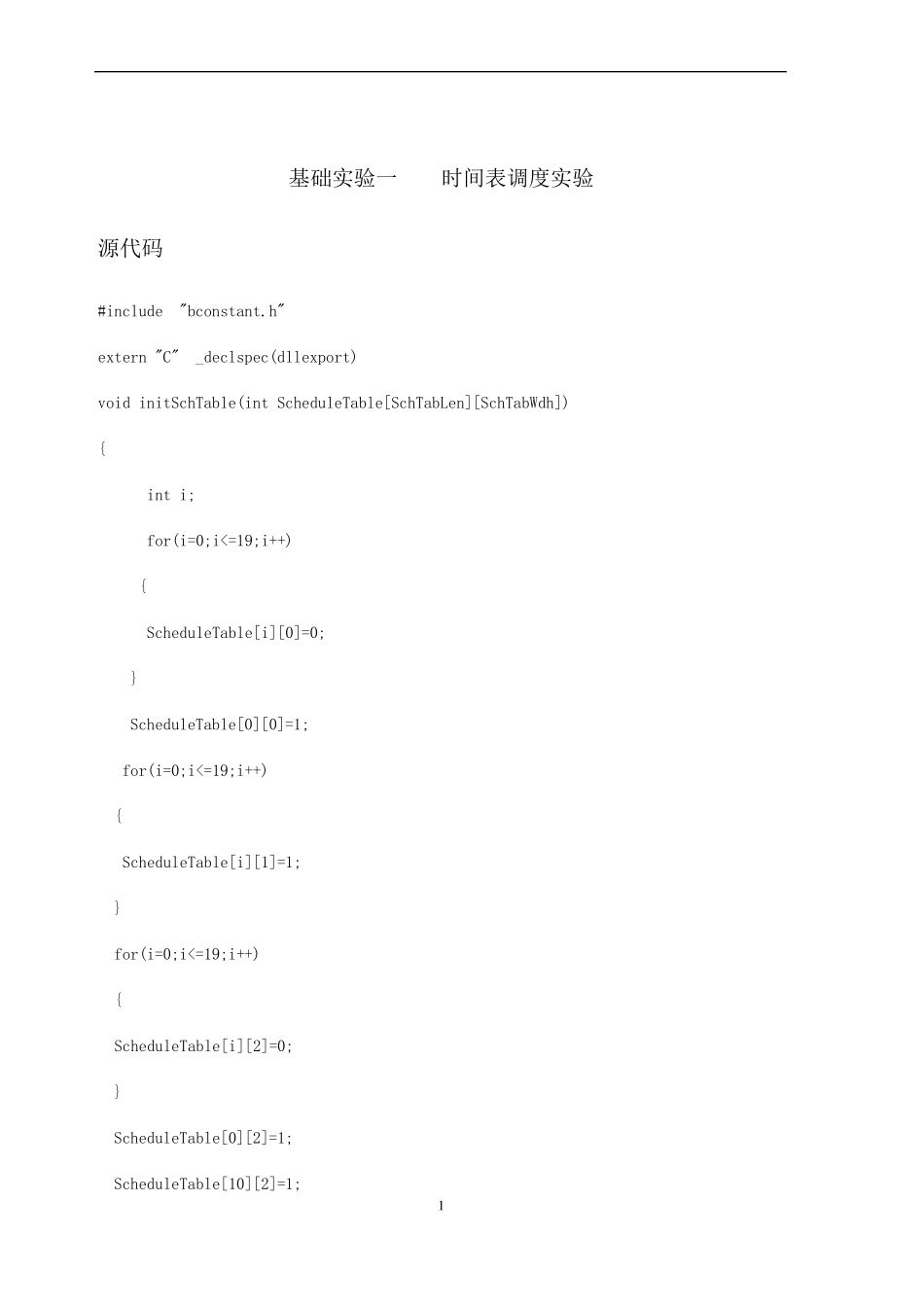 基础实验一　　时间表调度实验

源代码

#include "bconstant.h"

extern "C" _declspec(dllexport)

void initSchTable(int ScheduleTable[SchTabLen][SchTabWdh])

{

int i;

for(i=0;i<=19;i++)

{

ScheduleTable[i][0]=0;

}

ScheduleTable[0][0]=1;

for(i=0;i<=19;i++)

{

ScheduleTable[i][1]=1;

}

for(i=0;i<=19;i++)

{

ScheduleTable[i][2]=0;

}

ScheduleTable[0][2]=1;

ScheduleTable[10][2]=1;

1